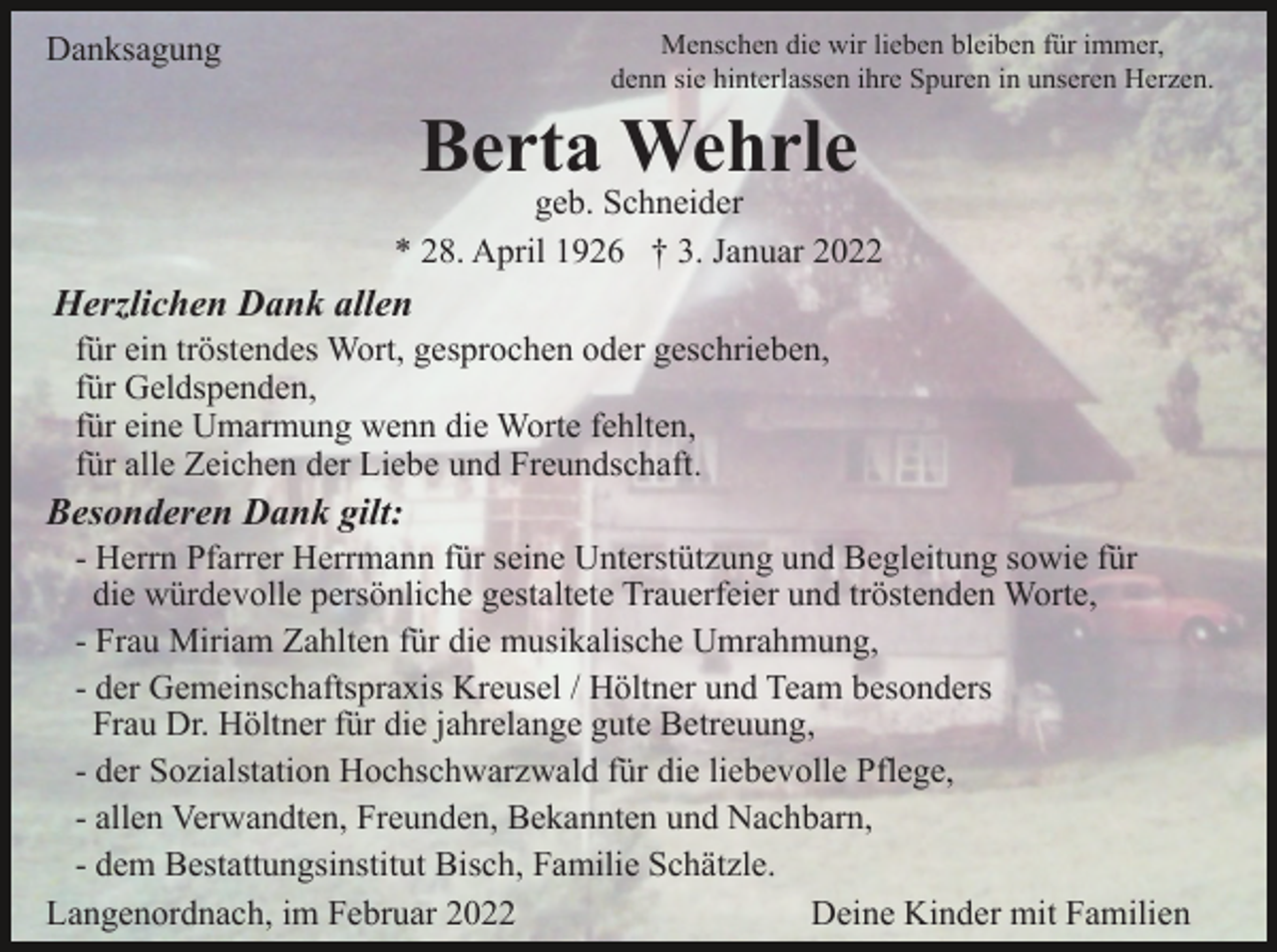 Danksagung

Menschen die wir lieben bleiben für immer,
denn sie hinterlassen ihre Spuren in unseren Herzen.

Berta Wehrle

geb. Schneider

* 28. April 1926 † 3. Januar 2022

Herzlichen Dank allen

für ein tröstendes Wort, gesprochen oder geschrieben,
für Geldspenden,
für eine Umarmung wenn die Worte fehlten,
für alle Zeichen der Liebe und Freundschaft.

Besonderen Dank gilt:

- Herrn Pfarrer Herrmann für seine Unterstützung und Begleitung sowie für die würdevolle persönliche gestaltete Trauerfeier und tröstenden Worte,
- Frau Miriam Zahlten für die musikalische Umrahmung,
- der Gemeinschaftspraxis Kreusel / Höltner und Team besonders Frau Dr. Höltner für die jahrelange gute Betreuung,
- der Sozialstation Hochschwarzwald für die liebevolle Pflege,
- allen Verwandten, Freunden, Bekannten und Nachbarn,
- dem Bestattungsinstitut Bisch, Familie Schätzle.

Langenordnach, im Februar 2022

Deine Kinder mit Familien